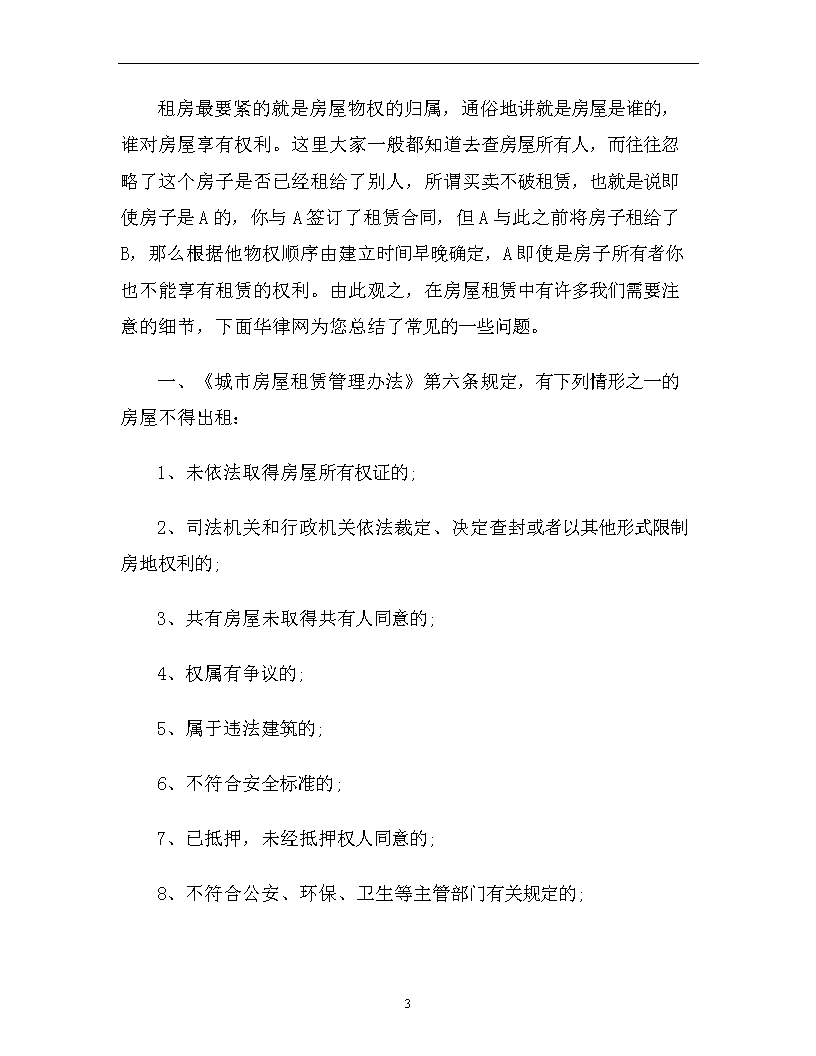 租房最要紧的就是房屋物权的归属，通俗地讲就是房屋是谁的，谁对房屋享有权利。这里大家一般都知道去查房屋所有人，而往往忽略了这个房子是否已经租给了别人，所谓买卖不破租赁，也就是说即使房子是A的，你与A签订了租赁合同，但A与此之前将房子租给了B，那么根据他物权顺序由建立时间早晚确定，A即使是房子所有者你也不能享有租赁的权利。由此观之，在房屋租赁中有许多我们需要注意的细节，下面华律网为您总结了常见的一些问题。

一、《城市房屋租赁管理办法》第六条规定，有下列情形之一的房屋不得出租：

1、未依法取得房屋所有权证的;

2、司法机关和行政机关依法裁定、决定查封或者以其他形式限制房地权利的;

3、共有房屋未取得共有人同意的;

4、权属有争议的;

5、属于违法建筑的;

6、不符合安全标准的;

7、已抵押，未经抵押权人同意的;

8、不符合公安、环保、卫生等主管部门有关规定的;

3